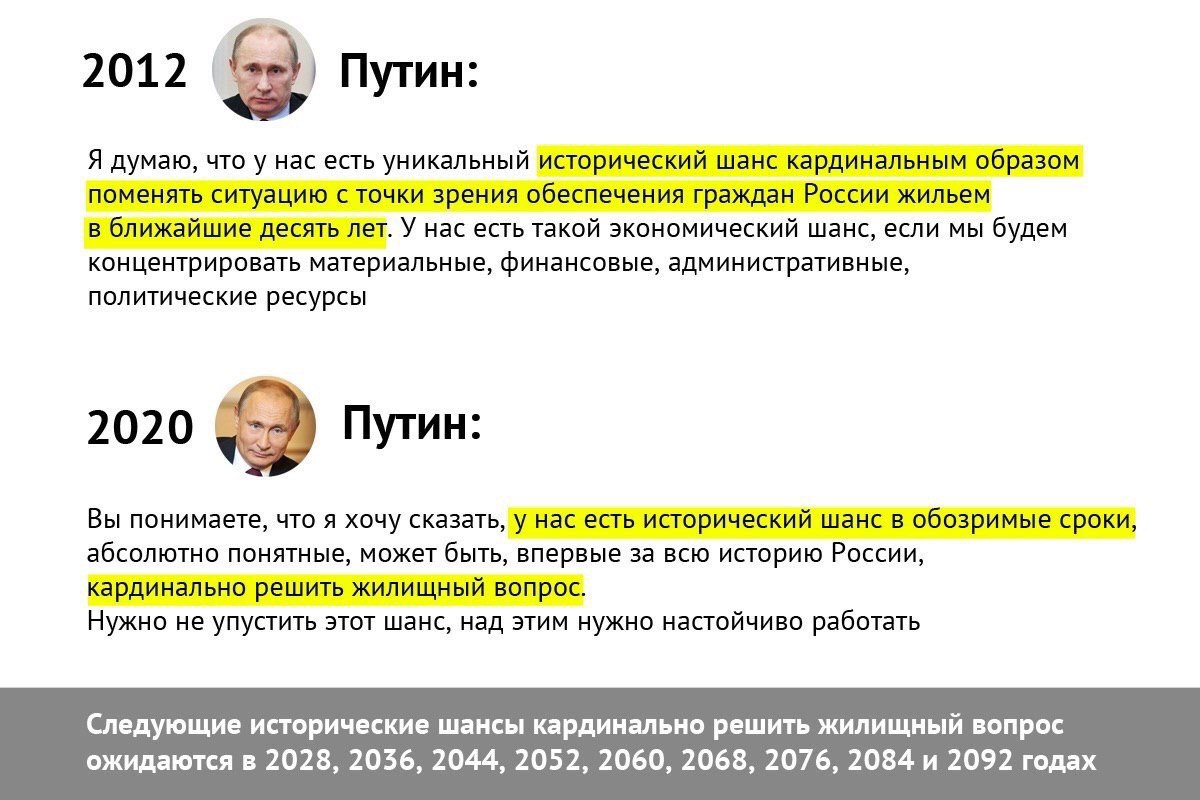 2012 Путин:

Я думаю, что у нас есть уникальный исторический шанс кардинальным образом поменять ситуацию с точки зрения обеспечения граждан России жильем в ближайшие десять лет. У нас есть такой экономический шанс, если мы будем концентрировать материальные, финансовые, административные, политические ресурсы

2020 Путин:

Вы понимаете, что я хочу сказать, у нас есть исторический шанс в обозримые сроки, абсолютно понятные, может быть, впервые за всю историю России, кардинально решить жилищный вопрос.
Нужно не упустить этот шанс, над этим нужно настойчиво работать

Следующие исторические шансы кардинально решить жилищный вопрос ожидаются в 2028, 2036, 2044, 2052, 2060, 2068, 2076, 2084 и 2092 годах